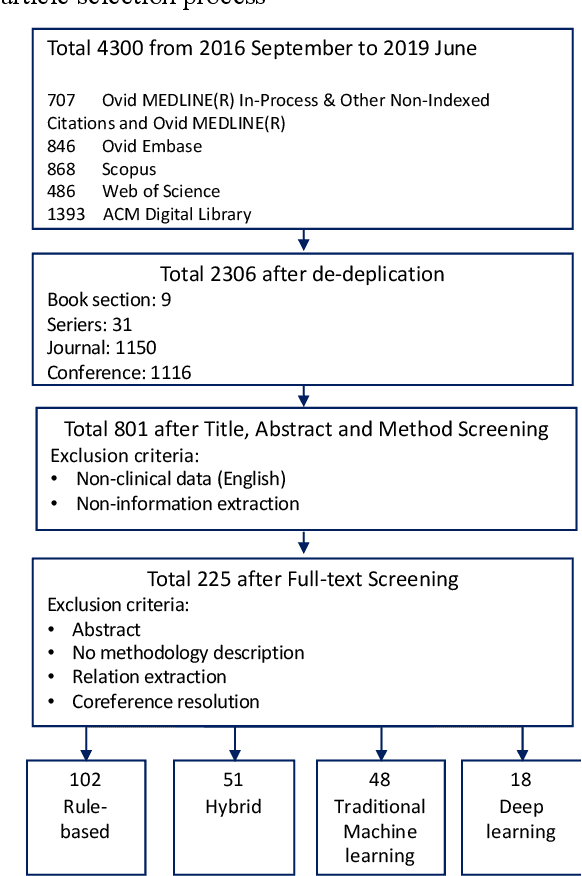 article selection process

Total 4300 from 2016 September to 2019 June

707 Ovid MEDLINE(R) In-Process & Other Non-Indexed Citations and Ovid MEDLINE(R)
846 Ovid Embase
868 Scopus
486 Web of Science
1393 ACM Digital Library

Total 2306 after de-deplication
Book section: 9
Seriers: 31
Journal: 1150
Conference: 1116

Total 801 after Title, Abstract and Method Screening
Exclusion criteria:
• Non-clinical data (English)
• Non-information extraction

Total 225 after Full-text Screening
Exclusion criteria:
• Abstract
• No methodology description
• Relation extraction
• Coreference resolution

102
Rule-based

51
Hybrid

48
Traditional Machine learning

18
Deep learning